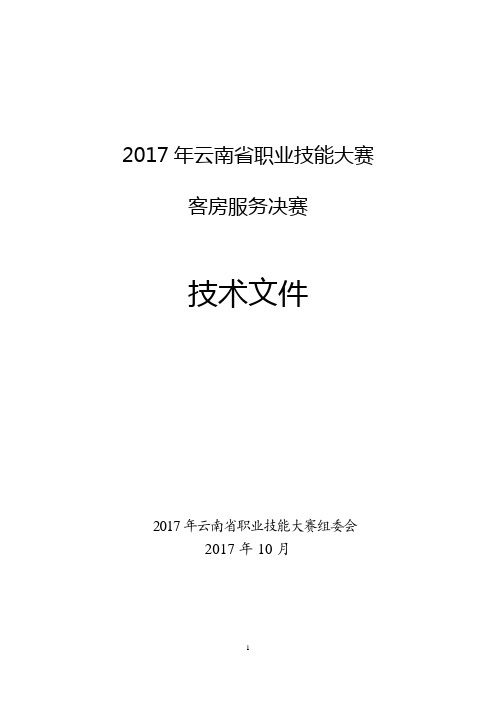 2017 年云南省职业技能大赛

客房服务决赛

技术文件

2017 年云南省职业技能大赛组委会
2017 年 10 月

1